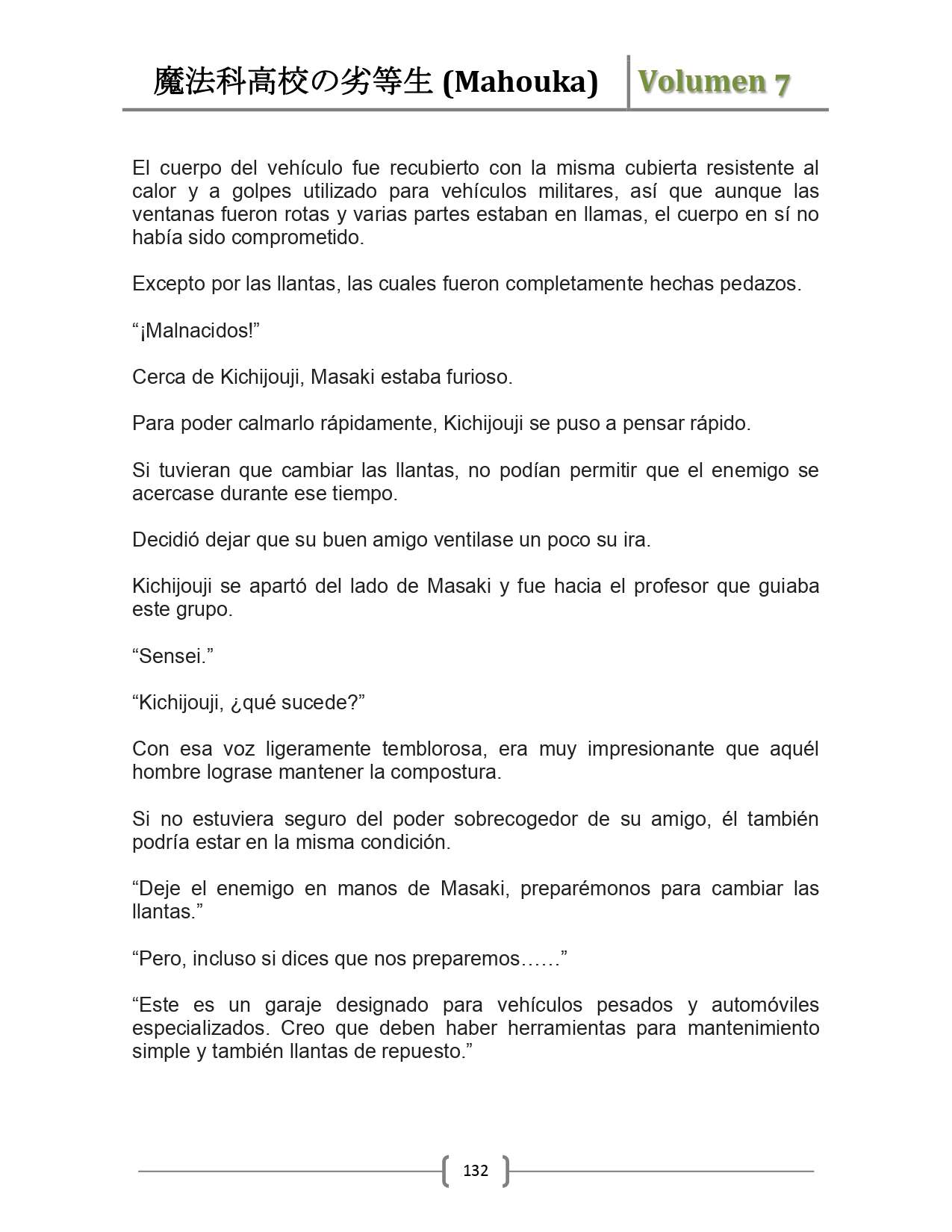 魔法科高校の劣等生 (Mahouka) Volumen 7

El cuerpo del vehículo fue recubierto con la misma cubierta resistente al calor y a golpes utilizado para vehículos militares, así que aunque las ventanas fueron rotas y varias partes estaban en llamas, el cuerpo en sí no había sido comprometido.

Excepto por las llantas, las cuales fueron completamente hechas pedazos.

“¡Malnacidos!”

Cerca de Kichijouji, Masaki estaba furioso.

Para poder calmarlo rápidamente, Kichijouji se puso a pensar rápido.

Si tuvieran que cambiar las llantas, no podían permitir que el enemigo se acercase durante ese tiempo.

Decidió dejar que su buen amigo ventilase un poco su ira.

Kichijouji se apartó del lado de Masaki y fue hacia el profesor que guiaba este grupo.

“Sensei.”

“Kichijouji, ¿qué sucede?”

Con esa voz ligeramente temblorosa, era muy impresionante que aquél hombre lograse mantener la compostura.

Si no estuviera seguro del poder sobrecogedor de su amigo, él también podría estar en la misma condición.

“Deje el enemigo en manos de Masaki, preparémonos para cambiar las llantas.”

“Pero, incluso si dices que nos preparemos……”

“Este es un garaje designado para vehículos pesados y automóviles especializados. Creo que deben haber herramientas para mantenimiento simple y también llantas de repuesto.”

132